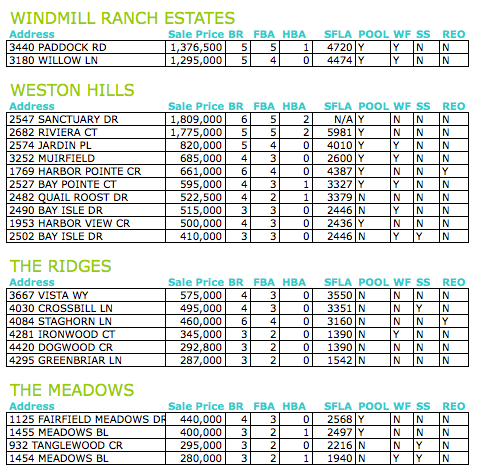 WINDMILL RANCH ESTATES

| Address | Sale Price | BR | FBA | HBA | SFLA | POOL | WF | SS | REO |
|---|---|---|---|---|---|---|---|---|---|
| 3440 PADDOCK RD | 1,376,500 | 5 | 5 | 1 | 4720 | Y | Y | N | N |
| 3180 WILLOW LN | 1,295,000 | 5 | 4 | 0 | 4474 | Y | Y | N | N |

WESTON HILLS

| Address | Sale Price | BR | FBA | HBA | SFLA | POOL | WF | SS | REO |
|---|---|---|---|---|---|---|---|---|---|
| 2547 SANCTUARY DR | 1,809,000 | 6 | 5 | 2 | N/A | Y | N | N | N |
| 2682 RIVIERA CT | 1,775,000 | 5 | 5 | 2 | 5981 | Y | N | N | N |
| 2574 JARDIN PL | 820,000 | 5 | 4 | 0 | 4010 | Y | Y | N | N |
| 3252 MUIRFIELD | 685,000 | 4 | 3 | 0 | 2600 | Y | Y | N | N |
| 1769 HARBOR POINTE CR | 661,000 | 6 | 4 | 0 | 4387 | Y | N | N | Y |
| 2527 BAY POINTE CT | 595,000 | 4 | 3 | 1 | 3327 | Y | Y | N | N |
| 2482 QUAIL ROOST DR | 522,500 | 4 | 2 | 1 | 3379 | N | N | N | N |
| 2490 BAY ISLE DR | 515,000 | 3 | 3 | 0 | 2446 | N | Y | N | N |
| 1953 HARBOR VIEW CR | 500,000 | 4 | 3 | 0 | 2436 | Y | N | N | N |
| 2502 BAY ISLE DR | 410,000 | 3 | 3 | 0 | 2446 | N | Y | Y | N |

THE RIDGES

| Address | Sale Price | BR | FBA | HBA | SFLA | POOL | WF | SS | REO |
|---|---|---|---|---|---|---|---|---|---|
| 3667 VISTA WY | 575,000 | 4 | 3 | 0 | 3550 | N | N | N | N |
| 4030 CROSSBILL LN | 495,000 | 4 | 3 | 0 | 3351 | N | N | Y | N |
| 4084 STAGHORN LN | 460,000 | 6 | 4 | 0 | 3160 | N | N | N | Y |
| 4281 IRONWOOD CT | 345,000 | 3 | 2 | 0 | 1390 | N | Y | N | N |
| 4420 DOGWOOD CR | 292,800 | 3 | 2 | 0 | 1390 | N | N | N | N |
| 4295 GREENBRIAR LN | 287,000 | 3 | 2 | 0 | 1542 | N | N | N | N |

THE MEADOWS

| Address | Sale Price | BR | FBA | HBA | SFLA | POOL | WF | SS | REO |
|---|---|---|---|---|---|---|---|---|---|
| 1125 FAIRFIELD MEADOWS DR | 440,000 | 4 | 3 | 0 | 2568 | Y | N | N | N |
| 1455 MEADOWS BL | 400,000 | 3 | 2 | 1 | 2497 | Y | N | N | N |
| 932 TANGLEWOOD CR | 295,000 | 3 | 2 | 0 | 2216 | N | N | Y | N |
| 1454 MEADOWS BL | 280,000 | 3 | 2 | 1 | 1940 | N | Y | Y | N |